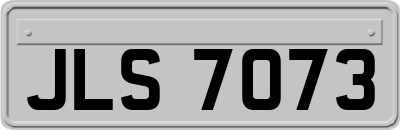 JLS 7073